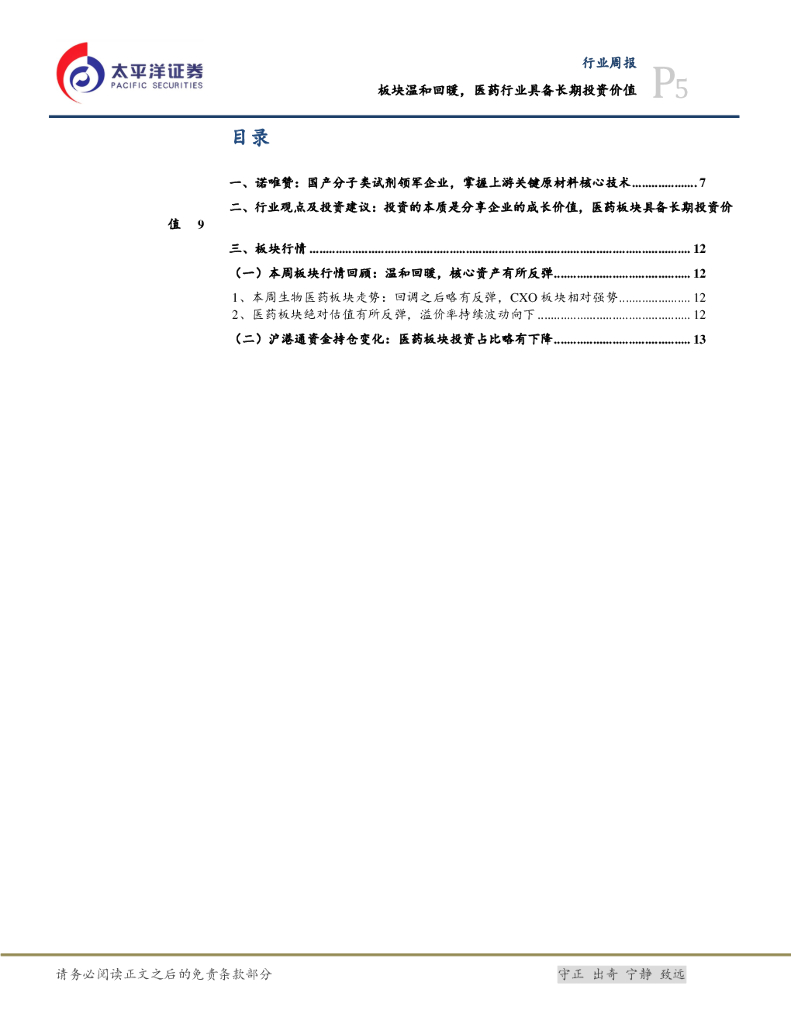 太平洋证券
PACIFIC SECURITIES

行业周报
板块温和回暖，医药行业具备长期投资价值
P5

目录

一、诺唯赞：国产分子类试剂领军企业，掌握上游关键原材料核心技术 7

二、行业观点及投资建议：投资的本质是分享企业的成长价值，医药板块具备长期投资价值 9

三、板块行情 12

（一）本周板块行情回顾：温和回暖，核心资产有所反弹 12

1、本周生物医药板块走势：回调之后略有反弹，CXO板块相对强势 12
2、医药板块绝对估值有所反弹，溢价率持续波动向下 12

（二）沪港通资金持仓变化：医药板块投资占比略有下降 13

请务必阅读正文之后的免责条款部分

守正 出奇 宁静 致远